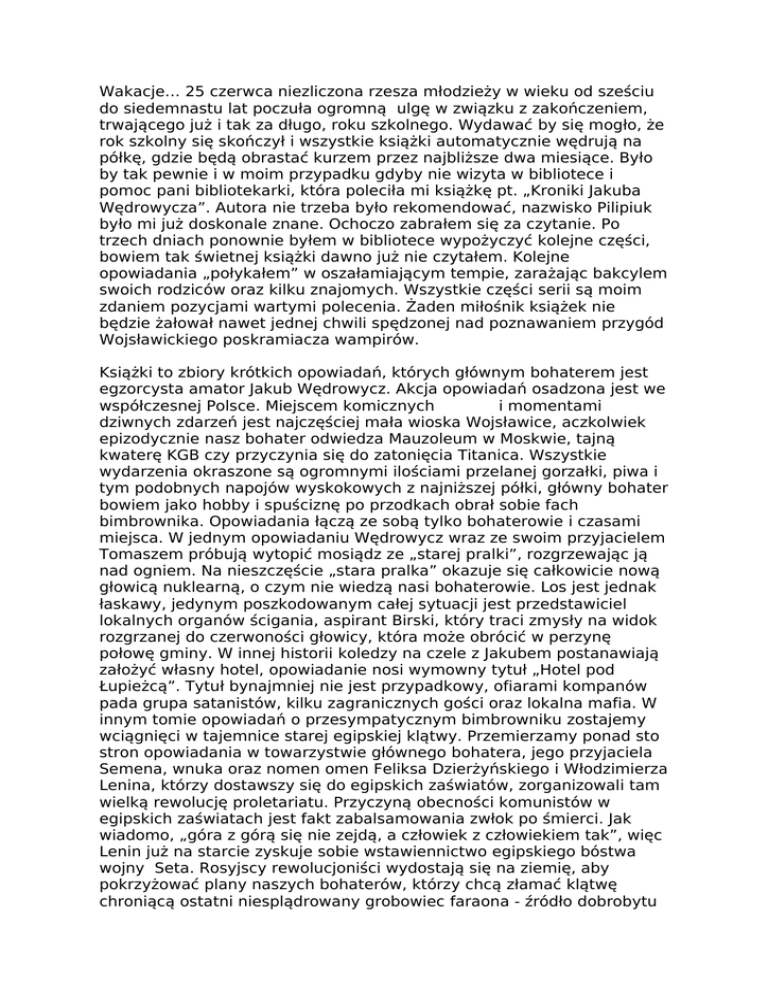 Wakacje… 25 czerwca niezliczona rzesza młodzieży w wieku od sześciu do siedemnastu lat poczuła ogromną ulgę w związku z zakończeniem, trwającego już i tak za długo, roku szkolnego. Wydawać by się mogło, że rok szkolny się skończył i wszystkie książki automatycznie wędrują na półkę, gdzie będą obrastać kurzem przez najbliższe dwa miesiące. Było by tak pewnie i w moim przypadku gdyby nie wizyta w bibliotece i pomoc pani bibliotekarki, która poleciła mi książkę pt. „Kroniki Jakuba Wędrowycza”. Autora nie trzeba było rekomendować, nazwisko Pilipiuk było mi już doskonale znane. Ochoczo zabrałem się za czytanie. Po trzech dniach ponownie byłem w bibliotece wypożyczyć kolejne części, bowiem tak świetnej książki dawno już nie czytałem. Kolejne opowiadania „połykałem” w oszałamiającym tempie, zarażając bakcylem swoich rodziców oraz kilku znajomych. Wszystkie części serii są moim zdaniem pozycjami wartymi polecenia. Żaden miłośnik książek nie będzie żałował nawet jednej chwili spędzonej nad poznawaniem przygód Wojsławickiego poskramiacza wampirów.

Książki to zbiory krótkich opowiadań, których głównym bohaterem jest egzorcysta amator Jakub Wędrowycz. Akcja opowiadań osadzona jest we współczesnej Polsce. Miejscem komicznych i momentami dziwnych zdarzeń jest najczęściej mała wioska Wojsławice, aczkolwiek epizodycznie nasz bohater odwiedza Mauzoleum w Moskwie, tajną kwaterę KGB czy przyczynia się do zatonięcia Titanica. Wszystkie wydarzenia okraszone są ogromnymi ilościami przelanej gorzałki, piwa i tym podobnych napojów wyskokowych z najniższej półki, główny bohater bowiem jako hobby i spuściznę po przodkach obrał sobie fach bimbrownika. Opowiadania łączą ze sobą tylko bohaterowie i czasami miejsca. W jednym opowiadaniu Wędrowycz wraz ze swoim przyjacielem Tomaszem próbują wytopić mosiądz ze „starej pralki”, rozgrzewając ją nad ogniem. Na nieszczęście „stara pralka” okazuje się całkowicie nową głowicą nuklearną, o czym nie wiedzą nasi bohaterowie. Los jest jednak łaskawy, jedynym poszkodowanym całej sytuacji jest przedstawiciel lokalnych organów ścigania, aspirant Birski, który traci zmysły na widok rozgrzanej do czerwoności głowicy, która może obrócić w perzynę połowę gminy. W innej historii koledzy na czele z Jakubem postanawiają założyć własny hotel, opowiadanie nosi wymowny tytuł „Hotel pod Łupieżcą”. Tytuł bynajmniej nie jest przypadkowy, ofiarami kompanów pada grupa satanistów, kilku zagranicznych gości oraz lokalna mafia. W innym tomie opowiadań o przesympatycznym bimbrowniku zostajemy wciągnięci w tajemnice starej egipskiej klątwy. Przemierzamy ponad sto stron opowiadania w towarzystwie głównego bohatera, jego przyjaciela Semena, wnuka oraz nomen omen Feliksa Dzierżyńskiego i Włodzimierza Lenina, którzy dostawszy się do egipskich zaświatów, zorganizowali tam wielką rewolucję proletariatu. Przyczyną obecności komunistów w egipskich zaświatach jest fakt zabalsamowania zwłok po śmierci. Jak wiadomo, „góra z górą się nie zejdą, a człowiek z człowiekiem tak”, więc Lenin już na starcie zyskuje sobie wstawiennictwo egipskiego bóstwa wojny Seta. Rosyjscy rewolucjoniści wydostają się na ziemię, aby pokrzyżować plany naszych bohaterów, którzy chcą złamać klątwę chroniącą ostatni niesplądrowany grobowiec faraona - źródło dobrobytu